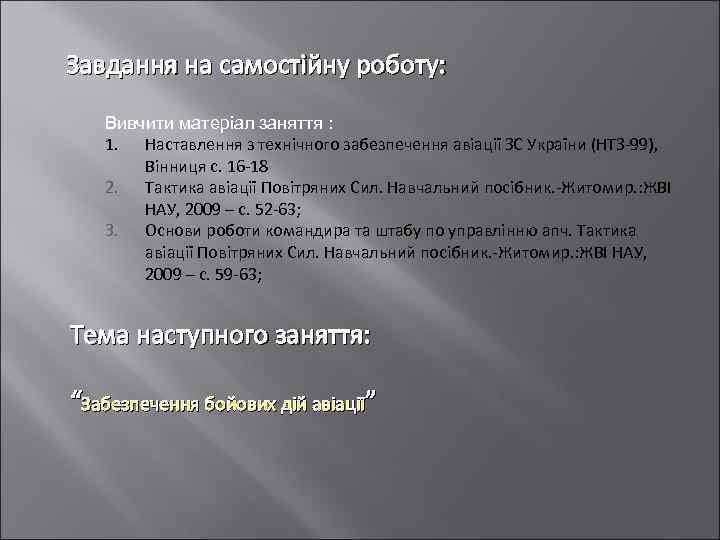 Завдання на самостійну роботу:

Вивчити матеріал заняття :

1. Наставлення з технічного забезпечення авіації ЗС України (НТЗ-99), Вінниця с. 16-18
2. Тактика авіації Повітряних Сил. Навчальний посібник.-Житомир.:ЖВІ НАУ, 2009 – с. 52-63;
3. Основи роботи командира та штабу по управлінню апч. Тактика авіації Повітряних Сил. Навчальний посібник.-Житомир.:ЖВІ НАУ, 2009 – с. 59-63;

Тема наступного заняття:

“Забезпечення бойових дій авіації”